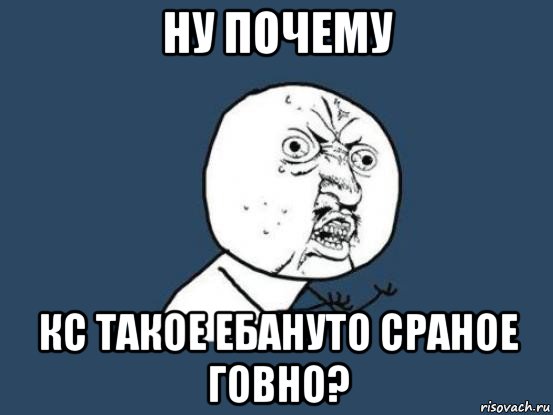 НУ ПОЧЕМУ

КС ТАКОЕ ЕБАНУТО СРАНОЕ ГОВНО?

risovach.ru